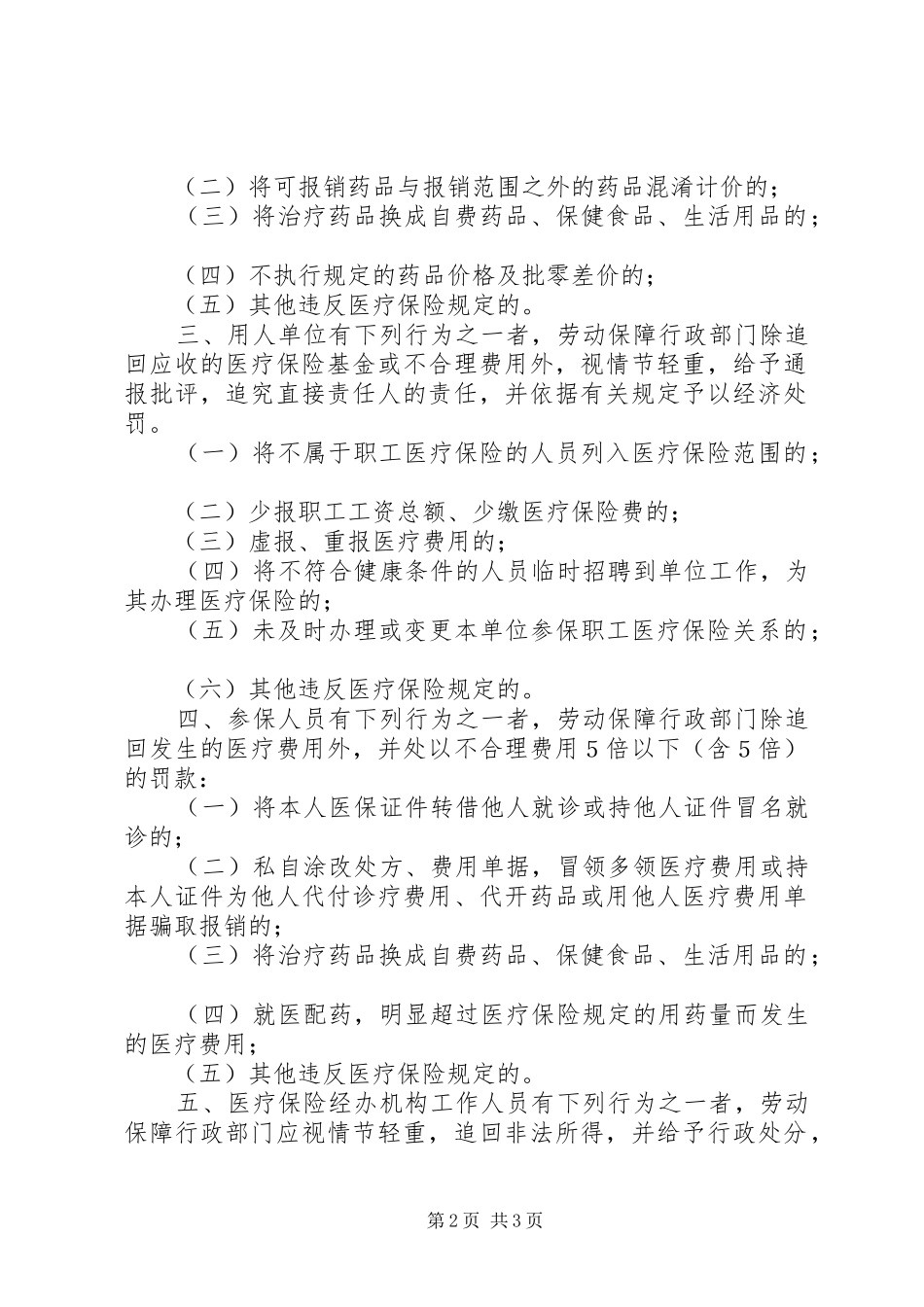 （二）将可报销药品与报销范围之外的药品混淆计价的；
（三）将治疗药品换成自费药品、保健食品、生活用品的；

（四）不执行规定的药品价格及批零差价的；
（五）其他违反医疗保险规定的。
三、用人单位有下列行为之一者，劳动保障行政部门除追回应收的医疗保险基金或不合理费用外，视情节轻重，给予通报批评，追究直接责任人的责任，并依据有关规定予以经济处罚。
（一）将不属于职工医疗保险的人员列入医疗保险范围的；

（二）少报职工工资总额、少缴医疗保险费的；
（三）虚报、重报医疗费用的；
（四）将不符合健康条件的人员临时招聘到单位工作，为其办理医疗保险的；
（五）未及时办理或变更本单位参保职工医疗保险关系的；

（六）其他违反医疗保险规定的。
四、参保人员有下列行为之一者，劳动保障行政部门除追回发生的医疗费用外，并处以不合理费用5倍以下（含5倍）的罚款：
（一）将本人医保证件转借他人就诊或持他人证件冒名就诊的；
（二）私自涂改处方、费用单据，冒领多领医疗费用或持本人证件为他人代付诊疗费用、代开药品或用他人医疗费用单据骗取报销的；
（三）将治疗药品换成自费药品、保健食品、生活用品的；

（四）就医配药，明显超过医疗保险规定的用药量而发生的医疗费用；
（五）其他违反医疗保险规定的。
五、医疗保险经办机构工作人员有下列行为之一者，劳动保障行政部门应视情节轻重，追回非法所得，并给予行政处分，

第2页 共3页